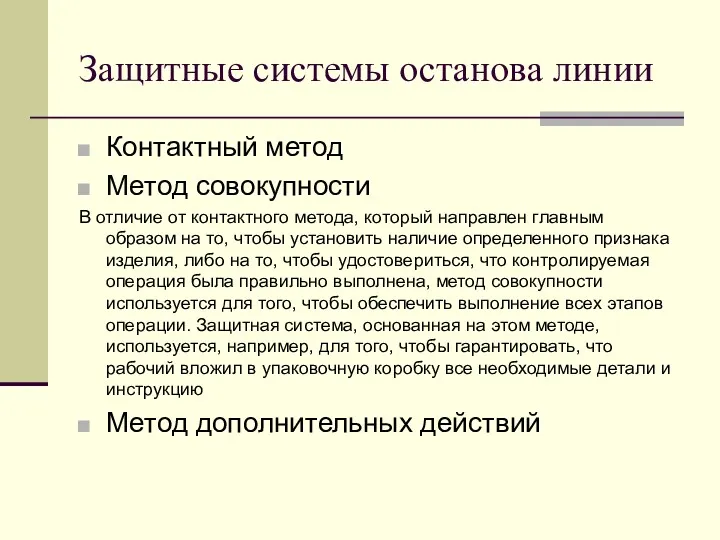 Защитные системы останова линии

Контактный метод

Метод совокупности

В отличие от контактного метода, который направлен главным образом на то, чтобы установить наличие определенного признака изделия, либо на то, чтобы удостовериться, что контролируемая операция была правильно выполнена, метод совокупности используется для того, чтобы обеспечить выполнение всех этапов операции. Защитная система, основанная на этом методе, используется, например, для того, чтобы гарантировать, что рабочий вложил в упаковочную коробку все необходимые детали и инструкцию

Метод дополнительных действий